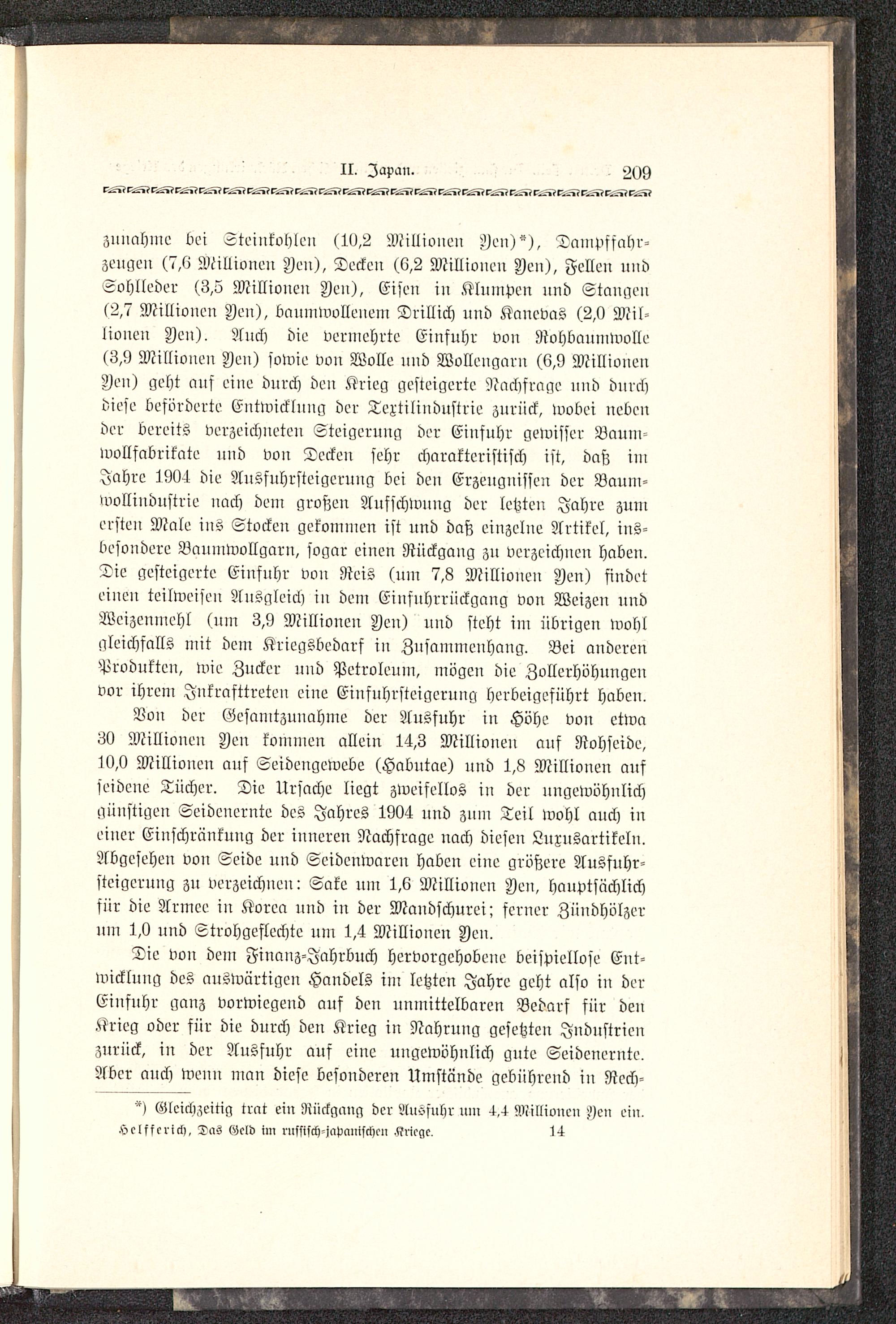 II. Japan. 209

zunahme bei Steinkohlen (10,2 Millionen Yen)*), Dampffahrzeugen (7,6 Millionen Yen), Decken (6,2 Millionen Yen), Fellen und Sohlleder (3,5 Millionen Yen), Eisen in Klumpen und Stangen (2,7 Millionen Yen), baumwollenem Drillich und Kanevas (2,0 Millionen Yen). Auch die vermehrte Einfuhr von Rohbaumwolle (3,9 Millionen Yen) sowie von Wolle und Wollengarn (6,9 Millionen Yen) geht auf eine durch den Krieg gesteigerte Nachfrage und durch diese beförderte Entwicklung der Textilindustrie zurück, wobei neben der bereits verzeichneten Steigerung der Einfuhr gewisser Baumwollfabrikate und von Decken sehr charakteristisch ist, daß im Jahre 1904 die Ausfuhrsteigerung bei den Erzeugnissen der Baumwollindustrie nach dem großen Aufschwung der letzten Jahre zum ersten Male ins Stocken gekommen ist und daß einzelne Artikel, insbesondere Baumwollgarn, sogar einen Rückgang zu verzeichnen haben. Die gesteigerte Einfuhr von Reis (um 7,8 Millionen Yen) findet einen teilweisen Ausgleich in dem Einfuhrrückgang von Weizen und Weizenmehl (um 3,9 Millionen Yen) und steht im übrigen wohl gleichfalls mit dem Kriegsbedarf in Zusammenhang. Bei anderen Produkten, wie Zucker und Petroleum, mögen die Zollerhöhungen vor ihrem Inkrafttreten eine Einfuhrsteigerung herbeigeführt haben.

Von der Gesamtzunahme der Ausfuhr in Höhe von etwa 30 Millionen Yen kommen allein 14,3 Millionen auf Rohseide, 10,0 Millionen auf Seidengewebe (Habutae) und 1,8 Millionen auf seidene Tücher. Die Ursache liegt zweifellos in der ungewöhnlich günstigen Seidenernte des Jahres 1904 und zum Teil wohl auch in einer Einschränkung der inneren Nachfrage nach diesen Luxusartikeln. Abgesehen von Seide und Seidenwaren haben eine größere Ausfuhrsteigerung zu verzeichnen: Sake um 1,6 Millionen Yen, hauptsächlich für die Armee in Korea und in der Mandschurei; ferner Zündhölzer um 1,0 und Strohgeflechte um 1,4 Millionen Yen.

Die von dem Finanz-Jahrbuch hervorgehobene beispiellose Entwicklung des auswärtigen Handels im letzten Jahre geht also in der Einfuhr ganz vorwiegend auf den unmittelbaren Bedarf für den Krieg oder für die durch den Krieg in Nahrung gesetzten Industrien zurück, in der Ausfuhr auf eine ungewöhnlich gute Seidenernte. Aber auch wenn man diese besonderen Umstände gebührend in Rech-

*) Gleichzeitig trat ein Rückgang der Ausfuhr um 4,4 Millionen Yen ein.

Helfferich, Das Geld im russisch-japanischen Kriege. 14